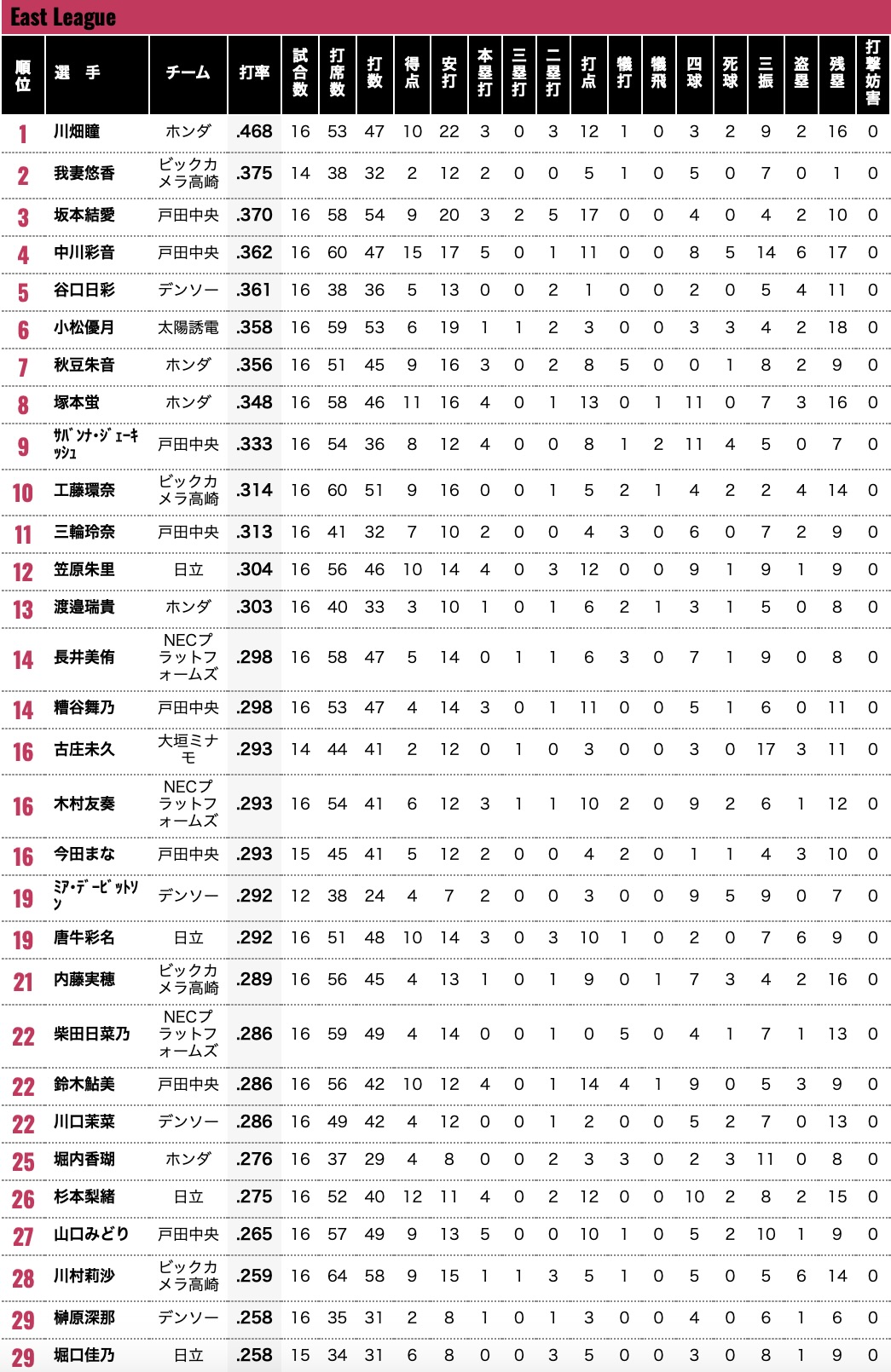 East League

| 順位 | 選手 | チーム | 打率 | 試合数 | 打席数 | 打数 | 得点 | 安打 | 本塁打 | 三塁打 | 二塁打 | 打点 | 犠打 | 犠飛 | 四球 | 死球 | 三振 | 盗塁 | 残塁 | 打撃妨害 |
|---|---|---|---|---|---|---|---|---|---|---|---|---|---|---|---|---|---|---|---|---|
| 1 | 川畑瞳 | ホンダ | .468 | 16 | 53 | 47 | 10 | 22 | 3 | 0 | 3 | 12 | 1 | 0 | 3 | 2 | 9 | 2 | 16 | 0 |
| 2 | 我妻悠香 | ビックカメラ高崎 | .375 | 14 | 38 | 32 | 2 | 12 | 2 | 0 | 0 | 5 | 1 | 0 | 5 | 0 | 7 | 0 | 1 | 0 |
| 3 | 坂本結愛 | 戸田中央 | .370 | 16 | 58 | 54 | 9 | 20 | 3 | 2 | 5 | 17 | 0 | 0 | 4 | 0 | 4 | 2 | 10 | 0 |
| 4 | 中川彩音 | 戸田中央 | .362 | 16 | 60 | 47 | 15 | 17 | 5 | 0 | 1 | 11 | 0 | 0 | 8 | 5 | 14 | 6 | 17 | 0 |
| 5 | 谷口日彩 | デンソー | .361 | 16 | 38 | 36 | 5 | 13 | 0 | 0 | 2 | 1 | 0 | 0 | 2 | 0 | 5 | 4 | 11 | 0 |
| 6 | 小松優月 | 太陽誘電 | .358 | 16 | 59 | 53 | 6 | 19 | 1 | 1 | 2 | 3 | 0 | 0 | 3 | 3 | 4 | 2 | 18 | 0 |
| 7 | 秋豆朱音 | ホンダ | .356 | 16 | 51 | 45 | 9 | 16 | 3 | 0 | 2 | 8 | 5 | 0 | 0 | 1 | 8 | 2 | 9 | 0 |
| 8 | 塚本蛍 | ホンダ | .348 | 16 | 58 | 46 | 11 | 16 | 4 | 0 | 1 | 13 | 0 | 1 | 11 | 0 | 7 | 3 | 16 | 0 |
| 9 | ｻﾊﾞﾝﾅ･ｼﾞｪｰｷｯｼｭ | 戸田中央 | .333 | 16 | 54 | 36 | 8 | 12 | 4 | 0 | 0 | 8 | 1 | 2 | 11 | 4 | 5 | 0 | 7 | 0 |
| 10 | 工藤環奈 | ビックカメラ高崎 | .314 | 16 | 60 | 51 | 9 | 16 | 0 | 0 | 1 | 5 | 2 | 1 | 4 | 2 | 2 | 4 | 14 | 0 |
| 11 | 三輪玲奈 | 戸田中央 | .313 | 16 | 41 | 32 | 7 | 10 | 2 | 0 | 0 | 4 | 3 | 0 | 6 | 0 | 7 | 2 | 9 | 0 |
| 12 | 笠原朱里 | 日立 | .304 | 16 | 56 | 46 | 10 | 14 | 4 | 0 | 3 | 12 | 0 | 0 | 9 | 1 | 9 | 1 | 9 | 0 |
| 13 | 渡邉瑞貴 | ホンダ | .303 | 16 | 40 | 33 | 3 | 10 | 1 | 0 | 1 | 6 | 2 | 1 | 3 | 1 | 5 | 0 | 8 | 0 |
| 14 | 長井美侑 | NECプラットフォームズ | .298 | 16 | 58 | 47 | 5 | 14 | 0 | 1 | 1 | 6 | 3 | 0 | 7 | 1 | 9 | 0 | 8 | 0 |
| 14 | 糟谷舞乃 | 戸田中央 | .298 | 16 | 53 | 47 | 4 | 14 | 3 | 0 | 1 | 11 | 0 | 0 | 5 | 1 | 6 | 0 | 11 | 0 |
| 16 | 古庄未久 | 大垣ミナモ | .293 | 14 | 44 | 41 | 2 | 12 | 0 | 1 | 0 | 3 | 0 | 0 | 3 | 0 | 17 | 3 | 11 | 0 |
| 16 | 木村友奏 | NECプラットフォームズ | .293 | 16 | 54 | 41 | 6 | 12 | 3 | 1 | 1 | 10 | 2 | 0 | 9 | 2 | 6 | 1 | 12 | 0 |
| 16 | 今田まな | 戸田中央 | .293 | 15 | 45 | 41 | 5 | 12 | 2 | 0 | 0 | 4 | 2 | 0 | 1 | 1 | 4 | 3 | 10 | 0 |
| 19 | ﾐｱ･ﾃﾞｰﾋﾞｯﾄｿﾝ | デンソー | .292 | 12 | 38 | 24 | 4 | 7 | 2 | 0 | 0 | 3 | 0 | 0 | 9 | 5 | 9 | 0 | 7 | 0 |
| 19 | 唐牛彩名 | 日立 | .292 | 16 | 51 | 48 | 10 | 14 | 3 | 0 | 3 | 10 | 1 | 0 | 2 | 0 | 7 | 6 | 9 | 0 |
| 21 | 内藤実穂 | ビックカメラ高崎 | .289 | 16 | 56 | 45 | 4 | 13 | 1 | 0 | 1 | 9 | 0 | 1 | 7 | 3 | 4 | 2 | 16 | 0 |
| 22 | 柴田日菜乃 | NECプラットフォームズ | .286 | 16 | 59 | 49 | 4 | 14 | 0 | 0 | 1 | 0 | 5 | 0 | 4 | 1 | 7 | 1 | 13 | 0 |
| 22 | 鈴木鮎美 | 戸田中央 | .286 | 16 | 56 | 42 | 10 | 12 | 4 | 0 | 1 | 14 | 4 | 1 | 9 | 0 | 5 | 3 | 9 | 0 |
| 22 | 川口茉菜 | デンソー | .286 | 16 | 49 | 42 | 4 | 12 | 0 | 0 | 1 | 2 | 0 | 0 | 5 | 2 | 7 | 0 | 13 | 0 |
| 25 | 堀内香瑚 | ホンダ | .276 | 16 | 37 | 29 | 4 | 8 | 0 | 0 | 2 | 3 | 3 | 0 | 2 | 3 | 11 | 0 | 8 | 0 |
| 26 | 杉本梨緒 | 日立 | .275 | 16 | 52 | 40 | 12 | 11 | 4 | 0 | 2 | 12 | 0 | 0 | 10 | 2 | 8 | 2 | 15 | 0 |
| 27 | 山口みどり | 戸田中央 | .265 | 16 | 57 | 49 | 9 | 13 | 5 | 0 | 0 | 10 | 1 | 0 | 5 | 2 | 10 | 1 | 9 | 0 |
| 28 | 川村莉沙 | ビックカメラ高崎 | .259 | 16 | 64 | 58 | 9 | 15 | 1 | 1 | 3 | 5 | 1 | 0 | 5 | 0 | 5 | 6 | 14 | 0 |
| 29 | 榊原深那 | デンソー | .258 | 16 | 35 | 31 | 2 | 8 | 1 | 0 | 1 | 3 | 0 | 0 | 4 | 0 | 6 | 1 | 6 | 0 |
| 29 | 堀口佳乃 | 日立 | .258 | 15 | 34 | 31 | 6 | 8 | 0 | 0 | 3 | 5 | 0 | 0 | 3 | 0 | 8 | 1 | 9 | 0 |